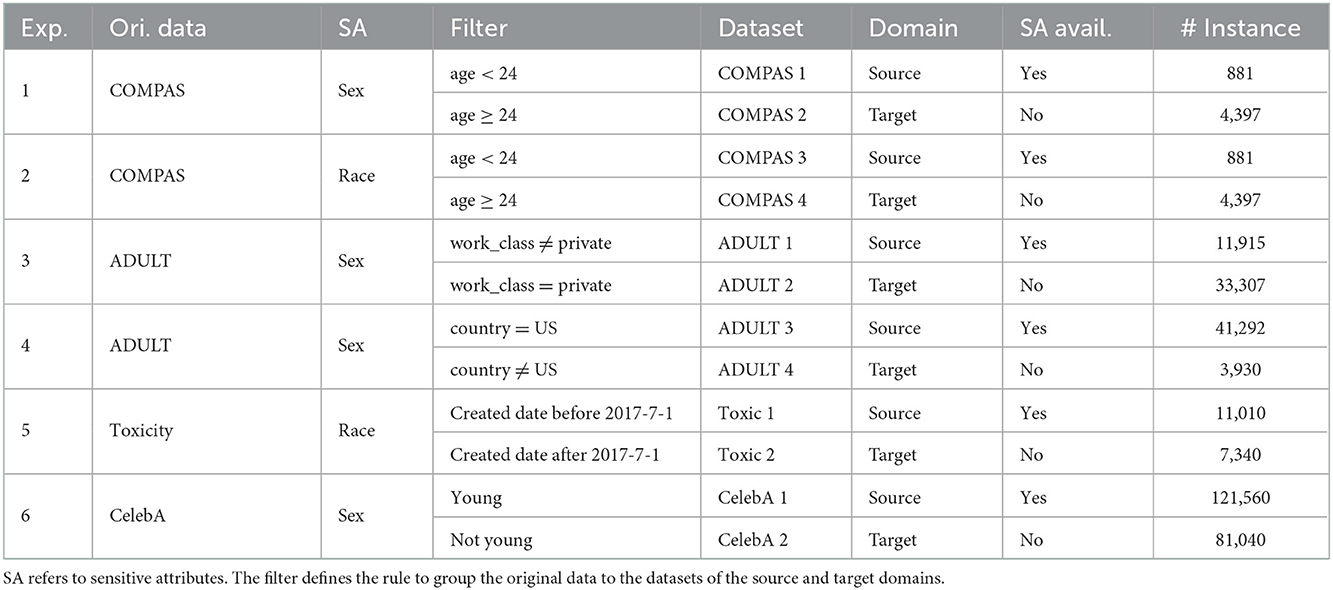 | Exp. | Ori. data | SA | Filter | Dataset | Domain | SA avail. | # Instance |
|---|---|---|---|---|---|---|---|
| 1 | COMPAS | Sex | age $< 24$ | COMPAS 1 | Source | Yes | 881 |
| | | | age $\geq 24$ | COMPAS 2 | Target | No | 4,397 |
| 2 | COMPAS | Race | age $< 24$ | COMPAS 3 | Source | Yes | 881 |
| | | | age $\geq 24$ | COMPAS 4 | Target | No | 4,397 |
| 3 | ADULT | Sex | work_class $\neq$ private | ADULT 1 | Source | Yes | 11,915 |
| | | | work_class $=$ private | ADULT 2 | Target | No | 33,307 |
| 4 | ADULT | Sex | country $=$ US | ADULT 3 | Source | Yes | 41,292 |
| | | | country $\neq$ US | ADULT 4 | Target | No | 3,930 |
| 5 | Toxicity | Race | Created date before 2017-7-1 | Toxic 1 | Source | Yes | 11,010 |
| | | | Created date after 2017-7-1 | Toxic 2 | Target | No | 7,340 |
| 6 | CelebA | Sex | Young | CelebA 1 | Source | Yes | 121,560 |
| | | | Not young | CelebA 2 | Target | No | 81,040 |

SA refers to sensitive attributes. The filter defines the rule to group the original data to the datasets of the source and target domains.